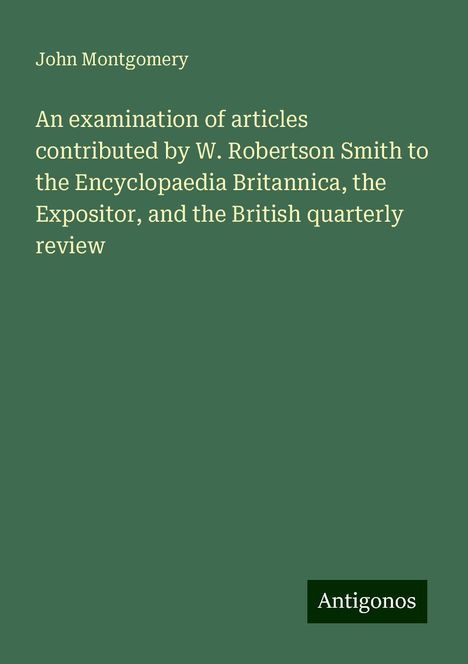 John Montgomery

An examination of articles contributed by W. Robertson Smith to the Encyclopaedia Britannica, the Expositor, and the British quarterly review

Antigonos